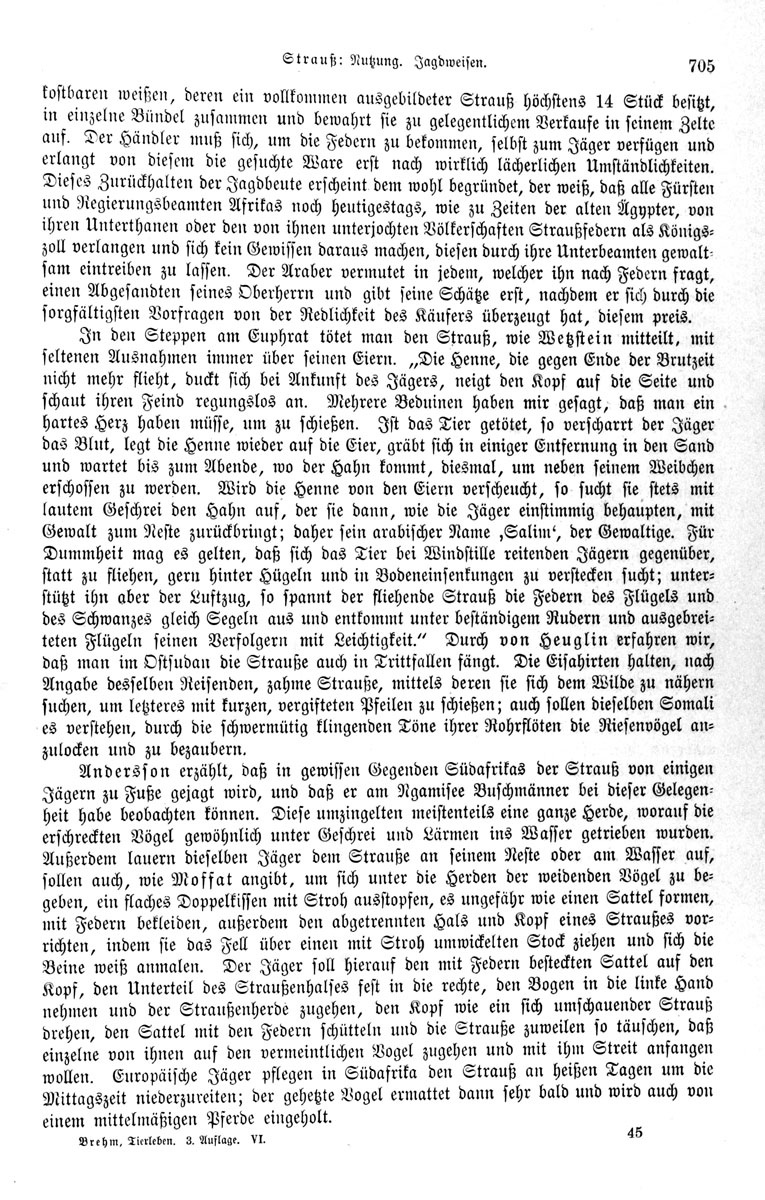 Strauß: Nutzung. Jagdweisen. 705

kostbaren weißen, deren ein vollkommen ausgebildeter Strauß höchstens 14 Stück besitzt, in einzelne Bündel zusammen und bewahrt sie zu gelegentlichem Verkaufe in seinem Zelte auf. Der Händler muß sich, um die Federn zu bekommen, selbst zum Jäger verfügen und erlangt von diesem die gesuchte Ware erst nach wirklich lächerlichen Umständlichkeiten. Dieses Zurückhalten der Jagdbeute erscheint dem wohl begründet, der weiß, daß alle Fürsten und Regierungsbeamten Afrikas noch heutigestags, wie zu Zeiten der alten Ägypter, von ihren Unterthanen oder den von ihnen unterjochten Völkerschaften Straußfedern als Königszoll verlangen und sich kein Gewissen daraus machen, diesen durch ihre Unterbeamten gewaltsam eintreiben zu lassen. Der Araber vermutet in jedem, welcher ihn nach Federn fragt, einen Abgesandten seines Oberherrn und gibt seine Schätze erst, nachdem er sich durch die sorgfältigsten Vorfragen von der Redlichkeit des Käufers überzeugt hat, diesem preis.

In den Steppen am Euphrat tötet man den Strauß, wie Wetzstein mitteilt, mit seltenen Ausnahmen immer über seinen Eiern. „Die Henne, die gegen Ende der Brutzeit nicht mehr flieht, duckt sich bei Ankunft des Jägers, neigt den Kopf auf die Seite und schaut ihren Feind regungslos an. Mehrere Beduinen haben mir gesagt, daß man ein hartes Herz haben müsse, um zu schießen. Ist das Tier getötet, so verscharrt der Jäger das Blut, legt die Henne wieder auf die Eier, gräbt sich in einiger Entfernung in den Sand und wartet bis zum Abende, wo der Hahn kommt, diesmal, um neben seinem Weibchen erschossen zu werden. Wird die Henne von den Eiern verscheucht, so sucht sie stets mit lautem Geschrei den Hahn auf, der sie dann, wie die Jäger einstimmig behaupten, mit Gewalt zum Neste zurückbringt; daher sein arabischer Name ‚Salim‘, der Gewaltige. Für Dummheit mag es gelten, daß sich das Tier bei Windstille reitenden Jägern gegenüber, statt zu fliehen, gern hinter Hügeln und in Bodeneinsenkungen zu verstecken sucht; unterstützt ihn aber der Luftzug, so spannt der fliehende Strauß die Federn des Flügels und des Schwanzes gleich Segeln aus und entkommt unter beständigem Rudern und ausgebreiteten Flügeln seinen Verfolgern mit Leichtigkeit.“ Durch von Heuglin erfahren wir, daß man im Ostsudan die Strauße auch in Trittfallen fängt. Die Eisahirten halten, nach Angabe desselben Reisenden, zahme Strauße, mittels deren sie sich dem Wilde zu nähern suchen, um letzteres mit kurzen, vergifteten Pfeilen zu schießen; auch sollen dieselben Somali es verstehen, durch die schwermütig klingenden Töne ihrer Rohrflöten die Riesenvögel anzulocken und zu bezaubern.

Andersson erzählt, daß in gewissen Gegenden Südafrikas der Strauß von einigen Jägern zu Fuße gejagt wird, und daß er am Ngamisee Buschmänner bei dieser Gelegenheit habe beobachten können. Diese umzingelten meistenteils eine ganze Herde, worauf die erschreckten Vögel gewöhnlich unter Geschrei und Lärmen ins Wasser getrieben wurden. Außerdem lauern dieselben Jäger dem Strauße an seinem Neste oder am Wasser auf, sollen auch, wie Moffat angibt, um sich unter die Herden der weidenden Vögel zu begeben, ein flaches Doppelkissen mit Stroh ausstopfen, es ungefähr wie einen Sattel formen, mit Federn bekleiden, außerdem den abgetrennten Hals und Kopf eines Straußes vorrichten, indem sie das Fell über einen mit Stroh umwickelten Stock ziehen und sich die Beine weiß anmalen. Der Jäger soll hierauf den mit Federn besteckten Sattel auf den Kopf, den Unterteil des Straußenhalses fest in die rechte, den Bogen in die linke Hand nehmen und der Straußenherde zugehen, den Kopf wie ein sich umschauender Strauß drehen, den Sattel mit den Federn schütteln und die Strauße zuweilen so täuschen, daß einzelne von ihnen auf den vermeintlichen Vogel zugehen und mit ihm Streit anfangen wollen. Europäische Jäger pflegen in Südafrika den Strauß an heißen Tagen um die Mittagszeit niederzureiten; der gehetzte Vogel ermattet dann sehr bald und wird auch von einem mittelmäßigen Pferde eingeholt.

Brehm, Tierleben. 3. Auflage. VI. 45